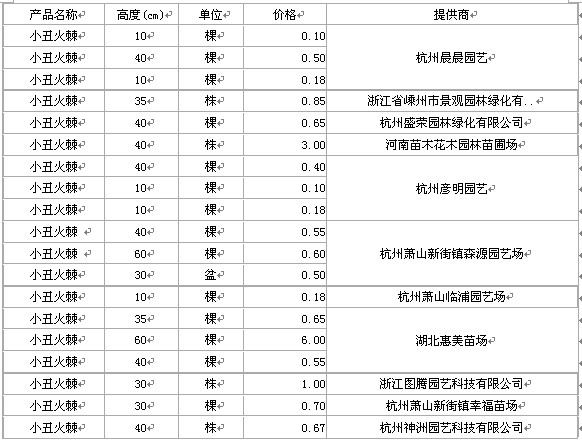 | 产品名称 | 高度(cm) | 单位 | 价格 | 提供商 |
|---|---|---|---|---|
| 小丑火棘 | 10 | 棵 | 0.10 | 杭州晨晨园艺 |
| 小丑火棘 | 40 | 棵 | 0.50 | |
| 小丑火棘 | 10 | 棵 | 0.18 | |
| 小丑火棘 | 35 | 株 | 0.85 | 浙江省嵊州市景观园林绿化有.. |
| 小丑火棘 | 40 | 棵 | 0.65 | 杭州盛荣园林绿化有限公司 |
| 小丑火棘 | 40 | 株 | 3.00 | 河南苗木花木园林苗圃场 |
| 小丑火棘 | 40 | 棵 | 0.40 | 杭州彦明园艺 |
| 小丑火棘 | 10 | 棵 | 0.10 | |
| 小丑火棘 | 10 | 棵 | 0.18 | |
| 小丑火棘 | 40 | 棵 | 0.55 | 杭州萧山新街镇森源园艺场 |
| 小丑火棘 | 60 | 棵 | 0.60 | |
| 小丑火棘 | 30 | 盆 | 0.50 | |
| 小丑火棘 | 10 | 棵 | 0.18 | 杭州萧山临浦园艺场 |
| 小丑火棘 | 35 | 棵 | 0.65 | 湖北惠美苗场 |
| 小丑火棘 | 60 | 棵 | 6.00 | |
| 小丑火棘 | 40 | 棵 | 0.55 | |
| 小丑火棘 | 30 | 株 | 1.00 | 浙江图腾园艺科技有限公司 |
| 小丑火棘 | 30 | 棵 | 0.70 | 杭州萧山新街镇幸福苗场 |
| 小丑火棘 | 40 | 株 | 0.67 | 杭州神洲园艺科技有限公司 |